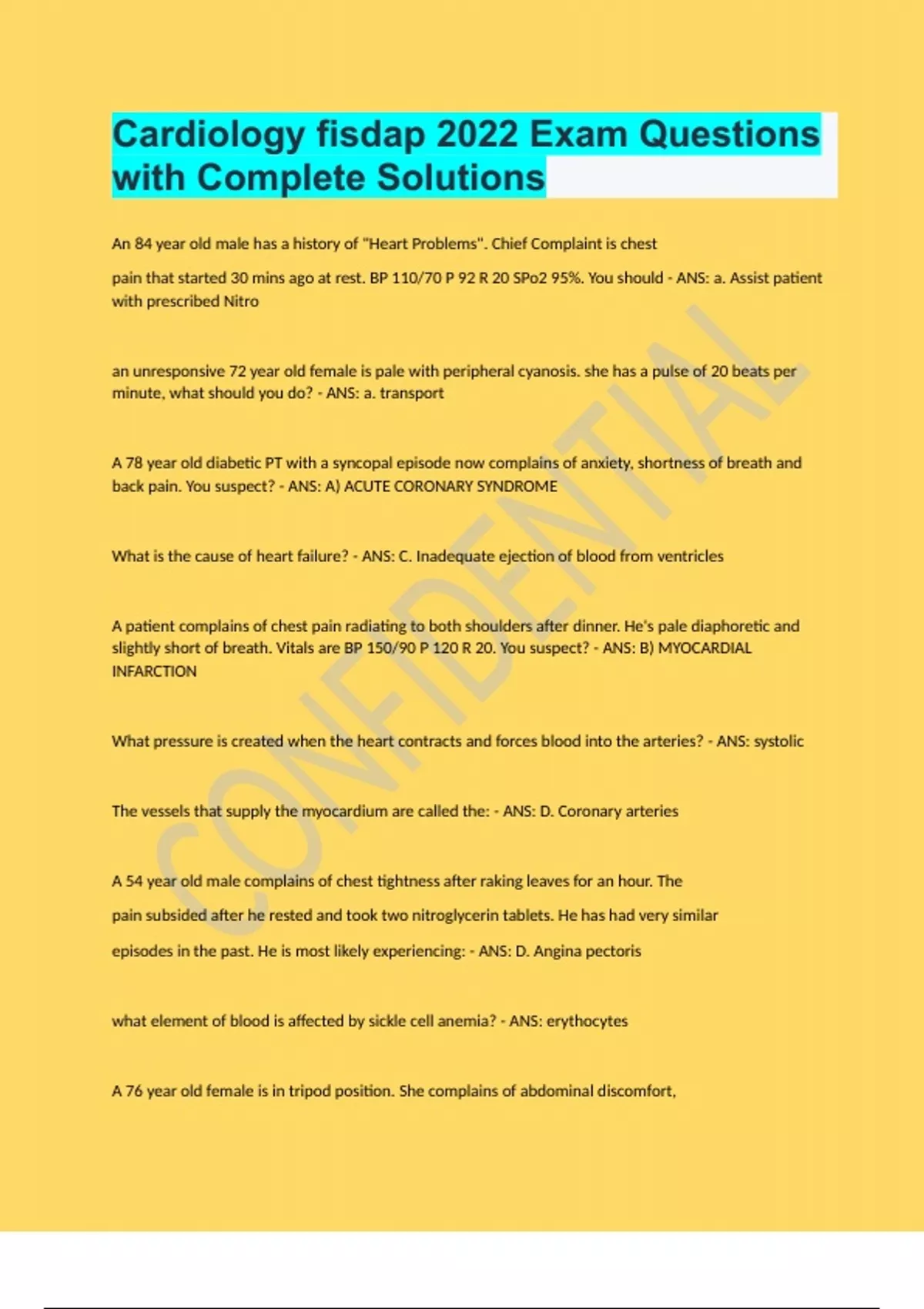 Cardiology fisdap 2022 Exam Questions with Complete Solutions

An 84 year old male has a history of "Heart Problems". Chief Complaint is chest pain that started 30 mins ago at rest. BP 110/70 P 92 R 20 SPo2 95%. You should - ANS: a. Assist patient with prescribed Nitro

an unresponsive 72 year old female is pale with peripheral cyanosis. she has a pulse of 20 beats per minute, what should you do? - ANS: a. transport

A 78 year old diabetic PT with a syncopal episode now complains of anxiety, shortness of breath and back pain. You suspect? - ANS: A) ACUTE CORONARY SYNDROME

What is the cause of heart failure? - ANS: C. Inadequate ejection of blood from ventricles

A patient complains of chest pain radiating to both shoulders after dinner. He's pale diaphoretic and slightly short of breath. Vitals are BP 150/90 P 120 R 20. You suspect? - ANS: B) MYOCARDIAL INFARCTION

What pressure is created when the heart contracts and forces blood into the arteries? - ANS: systolic

The vessels that supply the myocardium are called the: - ANS: D. Coronary arteries

A 54 year old male complains of chest tightness after raking leaves for an hour. The pain subsided after he rested and took two nitroglycerin tablets. He has had very similar episodes in the past. He is most likely experiencing: - ANS: D. Angina pectoris

what element of blood is affected by sickle cell anemia? - ANS: erythocytes

A 76 year old female is in tripod position. She complains of abdominal discomfort,

CONFIDENTIAL